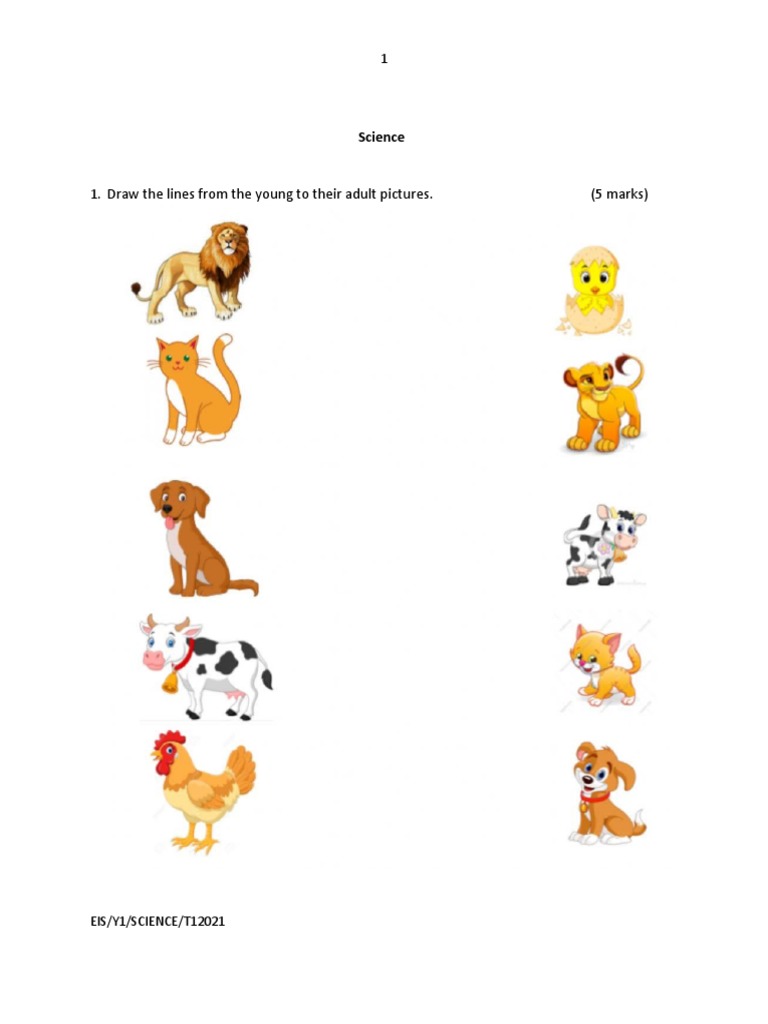 1

Science

1. Draw the lines from the young to their adult pictures. (5 marks)

EIS/Y1/SCIENCE/T12021